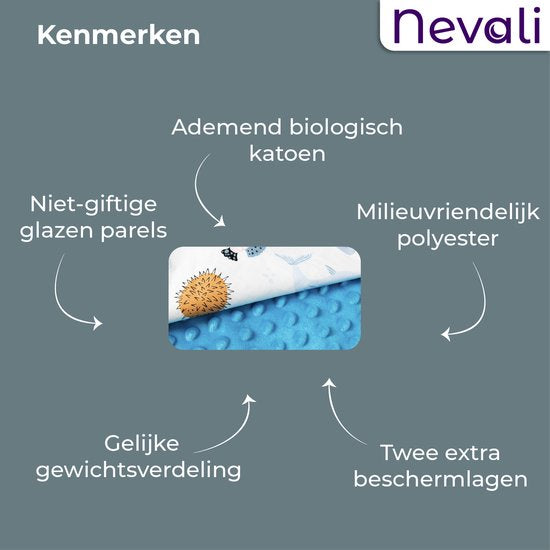 Kenmerken

Nevali

Ademend biologisch katoen

Niet-giftige glazen parels

Milieuvriendelijk polyester

Gelijke gewichtsverdeling

Twee extra beschermlagen